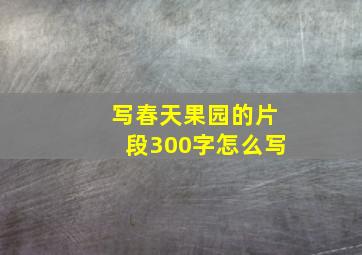 写春天果园的片段300字怎么写